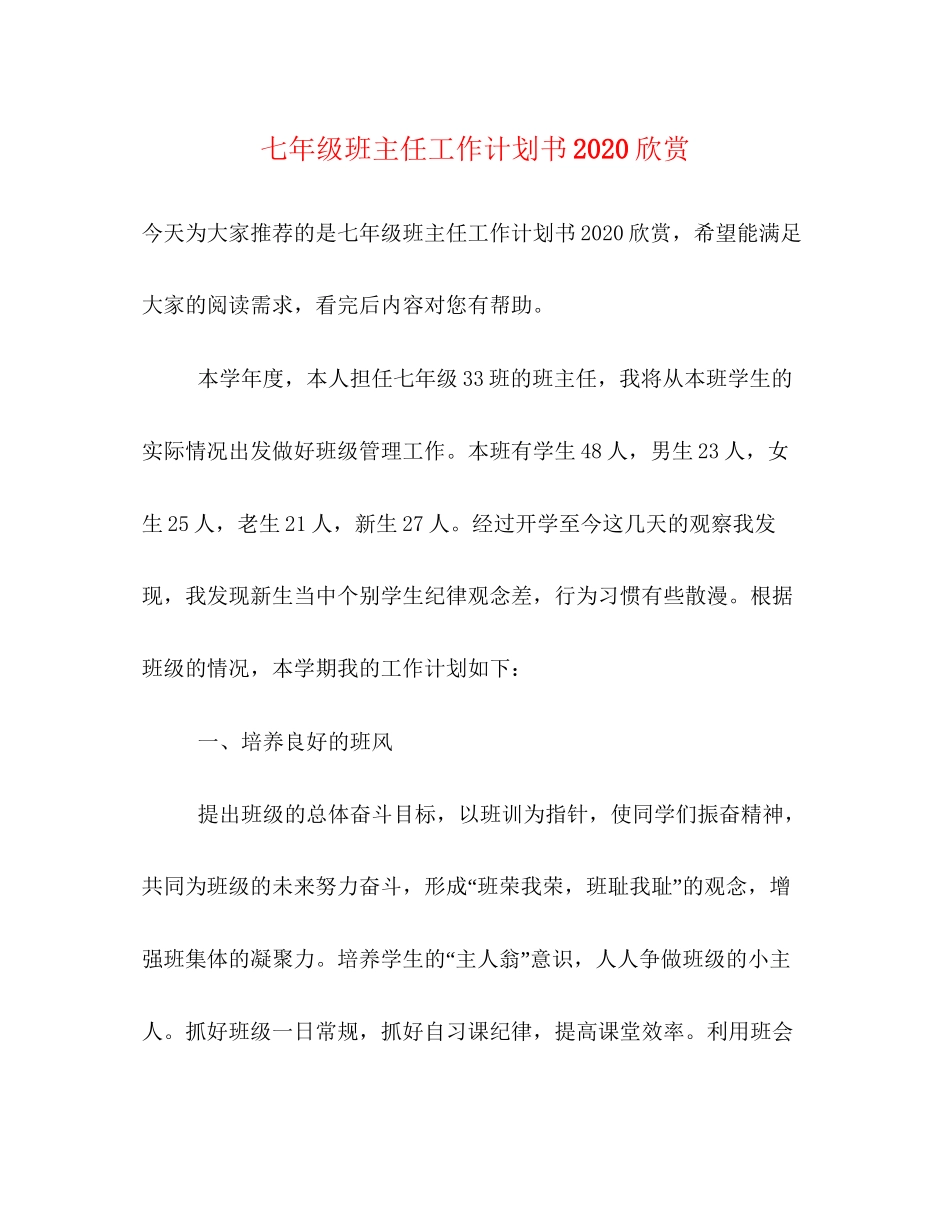 七年级班主任工作计划书2020欣赏

今天为大家推荐的是七年级班主任工作计划书2020欣赏，希望能满足大家的阅读需求，看完后内容对您有帮助。

本学年度，本人担任七年级33班的班主任，我将从本班学生的实际情况出发做好班级管理工作。本班有学生48人，男生23人，女生25人，老生21人，新生27人。经过开学至今这几天的观察我发现，我发现新生当中个别学生纪律观念差，行为习惯有些散漫。根据班级的情况，本学期我的工作计划如下：

一、培养良好的班风

提出班级的总体奋斗目标，以班训为指针，使同学们振奋精神，共同为班级的未来努力奋斗，形成“班荣我荣，班耻我耻”的观念，增强班集体的凝聚力。培养学生的“主人翁”意识，人人争做班级的小主人。抓好班级一日常规，抓好自习课纪律，提高课堂效率。利用班会